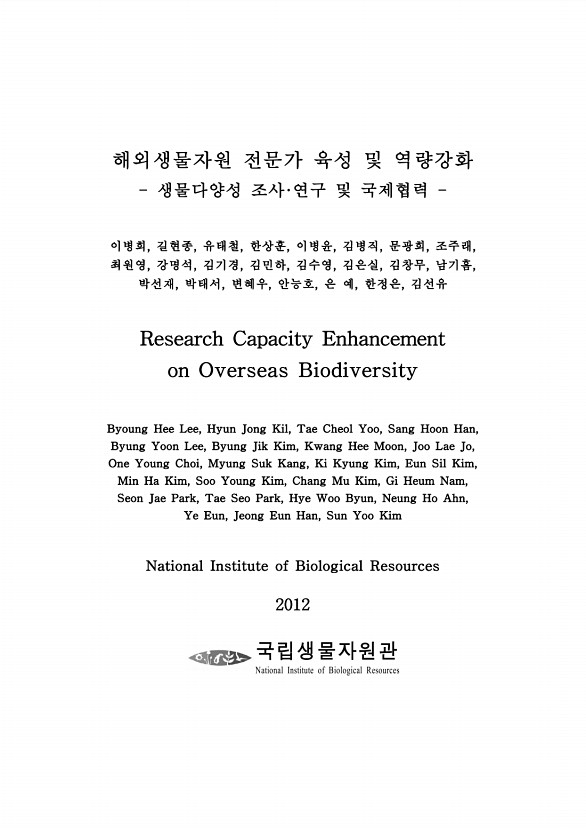 해외생물자원 전문가 육성 및 역량강화
- 생물다양성 조사·연구 및 국제협력 -

이병희, 길현종, 유태철, 한상훈, 이병윤, 김병직, 문광희, 조주래, 최원영, 강명석, 김기경, 김민하, 김수영, 김은실, 김창무, 남기흠, 박선재, 박태서, 변혜우, 안능호, 은 예, 한정은, 김선유

Research Capacity Enhancement on Overseas Biodiversity

Byoung Hee Lee, Hyun Jong Kil, Tae Cheol Yoo, Sang Hoon Han, Byung Yoon Lee, Byung Jik Kim, Kwang Hee Moon, Joo Lae Jo, One Young Choi, Myung Suk Kang, Ki Kyung Kim, Eun Sil Kim, Min Ha Kim, Soo Young Kim, Chang Mu Kim, Gi Heum Nam, Seon Jae Park, Tae Seo Park, Hye Woo Byun, Neung Ho Ahn, Ye Eun, Jeong Eun Han, Sun Yoo Kim

National Institute of Biological Resources

2012

국립생물자원관
National Institute of Biological Resources